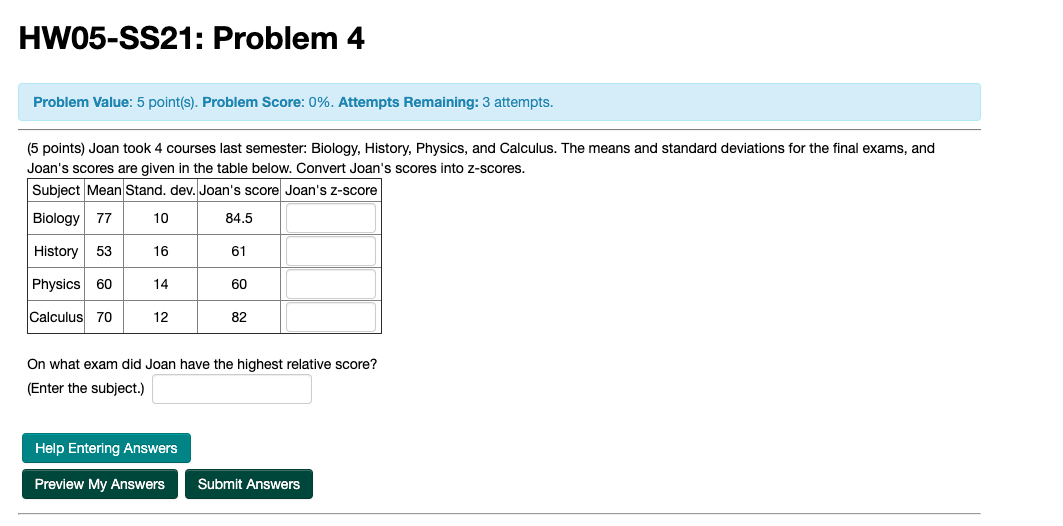 HW05-SS21: Problem 4

Problem Value: 5 point(s). Problem Score: 0%. Attempts Remaining: 3 attempts.

(5 points) Joan took 4 courses last semester: Biology, History, Physics, and Calculus. The means and standard deviations for the final exams, and Joan's scores are given in the table below. Convert Joan's scores into z-scores.

| Subject | Mean | Stand. dev. | Joan's score | Joan's z-score |
|---|---|---|---|---|
| Biology | 77 | 10 | 84.5 | |
| History | 53 | 16 | 61 | |
| Physics | 60 | 14 | 60 | |
| Calculus | 70 | 12 | 82 | |

On what exam did Joan have the highest relative score?
(Enter the subject.)

Help Entering Answers

Preview My Answers Submit Answers